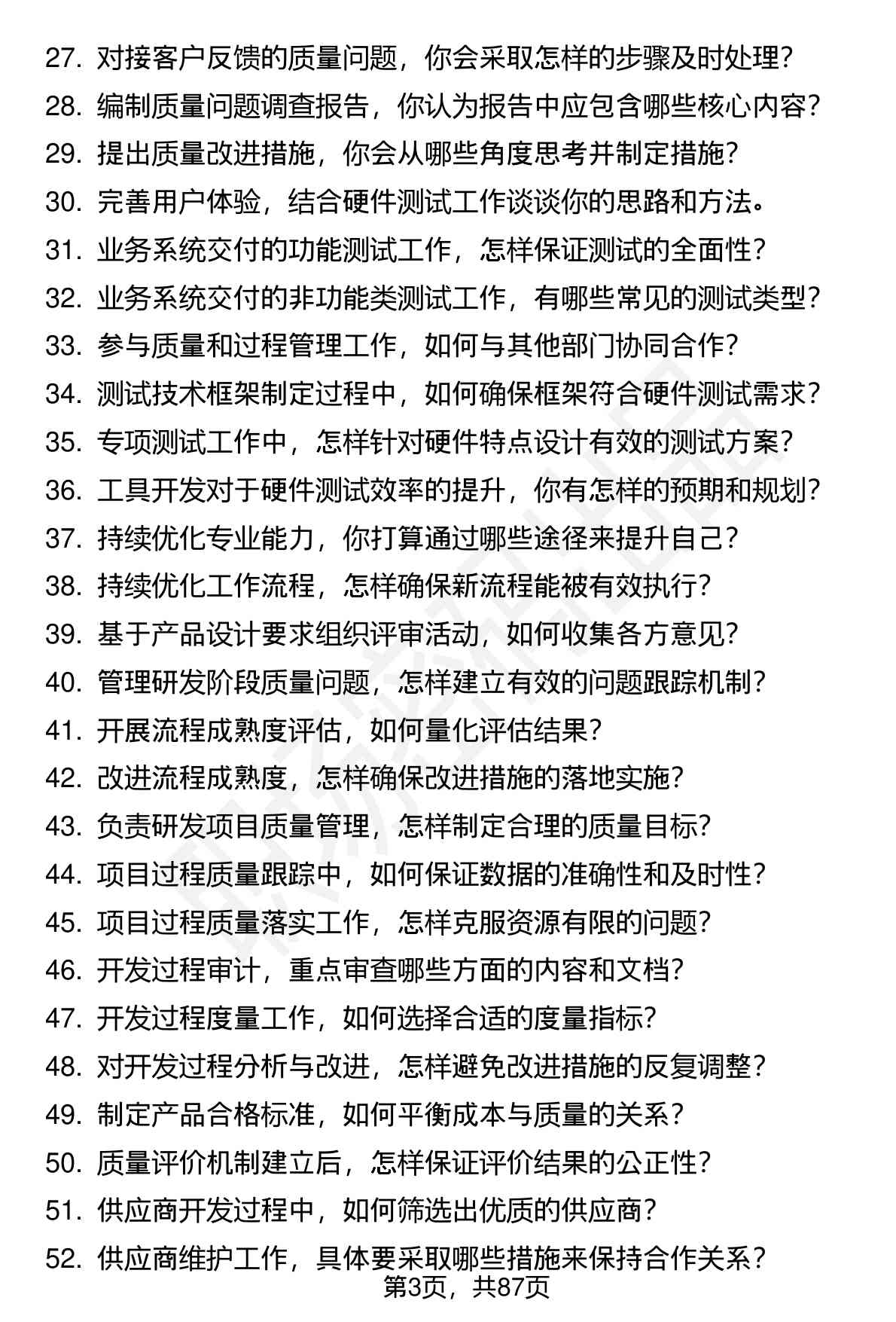 27. 对接客户反馈的质量问题，你会采取怎样的步骤及时处理？
28. 编制质量问题调查报告，你认为报告中应包含哪些核心内容？
29. 提出质量改进措施，你会从哪些角度思考并制定措施？
30. 完善用户体验，结合硬件测试工作谈谈你的思路和方法。
31. 业务系统交付的功能测试工作，怎样保证测试的全面性？
32. 业务系统交付的非功能类测试工作，有哪些常见的测试类型？
33. 参与质量和过程管理工作，如何与其他部门协同合作？
34. 测试技术框架制定过程中，如何确保框架符合硬件测试需求？
35. 专项测试工作中，怎样针对硬件特点设计有效的测试方案？
36. 工具开发对于硬件测试效率的提升，你有怎样的预期和规划？
37. 持续优化专业能力，你打算通过哪些途径来提升自己？
38. 持续优化工作流程，怎样确保新流程能被有效执行？
39. 基于产品设计要求组织评审活动，如何收集各方意见？
40. 管理研发阶段质量问题，怎样建立有效的问题跟踪机制？
41. 开展流程成熟度评估，如何量化评估结果？
42. 改进流程成熟度，怎样确保改进措施的落地实施？
43. 负责研发项目质量管理，怎样制定合理的质量目标？
44. 项目过程质量跟踪中，如何保证数据的准确性和及时性？
45. 项目过程质量落实工作，怎样克服资源有限的问题？
46. 开发过程审计，重点审查哪些方面的内容和文档？
47. 开发过程度量工作，如何选择合适的度量指标？
48. 对开发过程分析与改进，怎样避免改进措施的反复调整？
49. 制定产品合格标准，如何平衡成本与质量的关系？
50. 质量评价机制建立后，怎样保证评价结果的公正性？
51. 供应商开发过程中，如何筛选出优质的供应商？
52. 供应商维护工作，具体要采取哪些措施来保持合作关系？
第3页，共87页